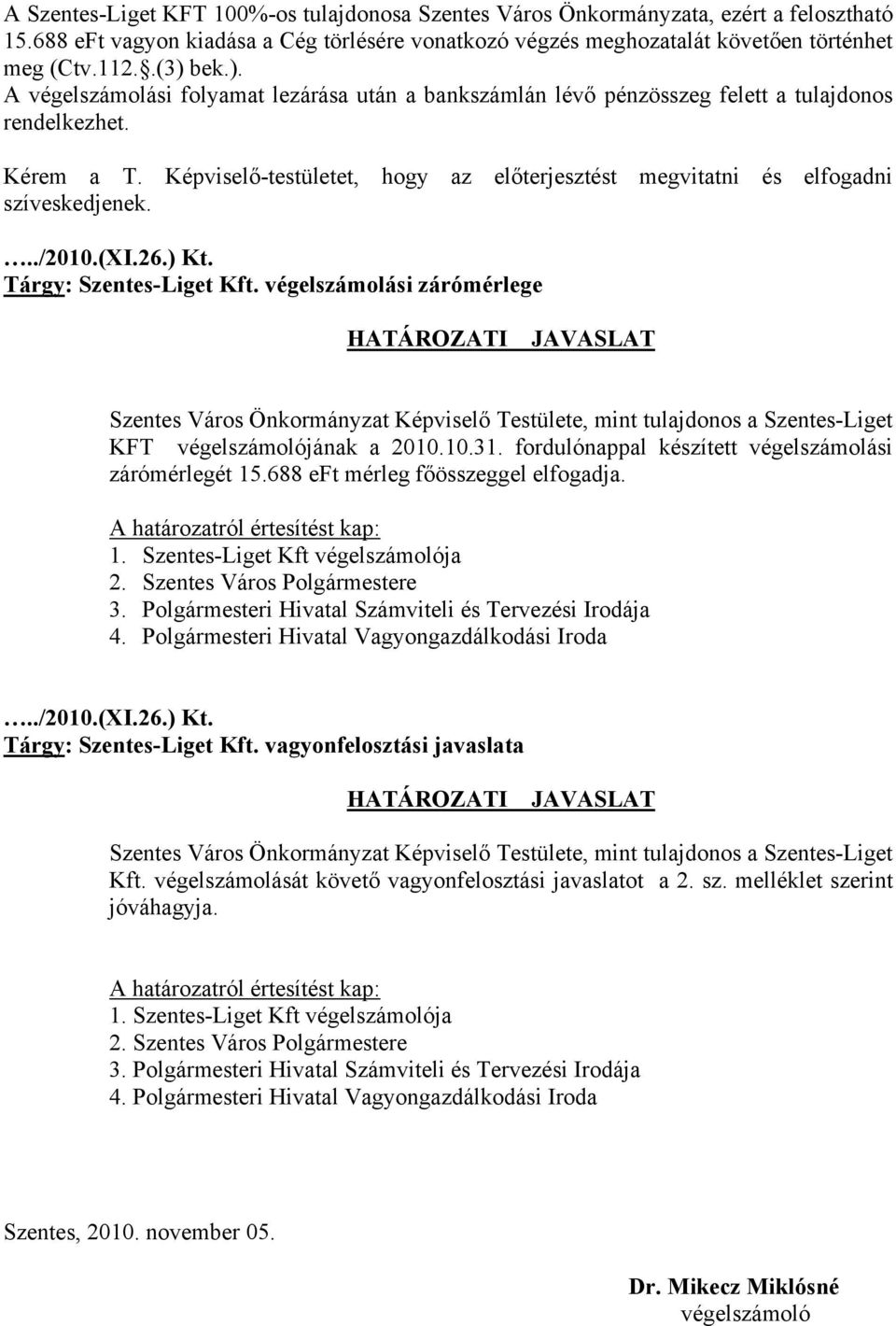 A Szentes-Liget KFT 100%-os tulajdonosa Szentes Város Önkormányzata, ezért a felosztható 15.688 eFt vagyon kiadása a Cég törlésére vonatkozó végzés meghozatalát követően történhet meg (Ctv.112.§.(3) bek.).
A végelszámolási folyamat lezárása után a bankszámlán lévő pénzösszeg felett a tulajdonos rendelkezhet.

Kérem a T. Képviselő-testületet, hogy az előterjesztést megvitatni és elfogadni szíveskedjenek.

…../2010.(XI.26.) Kt.
Tárgy: Szentes-Liget Kft. végelszámolási zárómérlege

HATÁROZATI JAVASLAT

Szentes Város Önkormányzat Képviselő Testülete, mint tulajdonos a Szentes-Liget KFT végelszámolójának a 2010.10.31. fordulónappal készített végelszámolási zárómérlegét 15.688 eFt mérleg főösszeggel elfogadja.

A határozatról értesítést kap:
1. Szentes-Liget Kft végelszámolója
2. Szentes Város Polgármestere
3. Polgármesteri Hivatal Számviteli és Tervezési Irodája
4. Polgármesteri Hivatal Vagyongazdálkodási Iroda

…../2010.(XI.26.) Kt.
Tárgy: Szentes-Liget Kft. vagyonfelosztási javaslata

HATÁROZATI JAVASLAT

Szentes Város Önkormányzat Képviselő Testülete, mint tulajdonos a Szentes-Liget Kft. végelszámolását követő vagyonfelosztási javaslatot a 2. sz. melléklet szerint jóváhagyja.

A határozatról értesítést kap:
1. Szentes-Liget Kft végelszámolója
2. Szentes Város Polgármestere
3. Polgármesteri Hivatal Számviteli és Tervezési Irodája
4. Polgármesteri Hivatal Vagyongazdálkodási Iroda

Szentes, 2010. november 05.

Dr. Mikecz Miklósné
végelszámoló